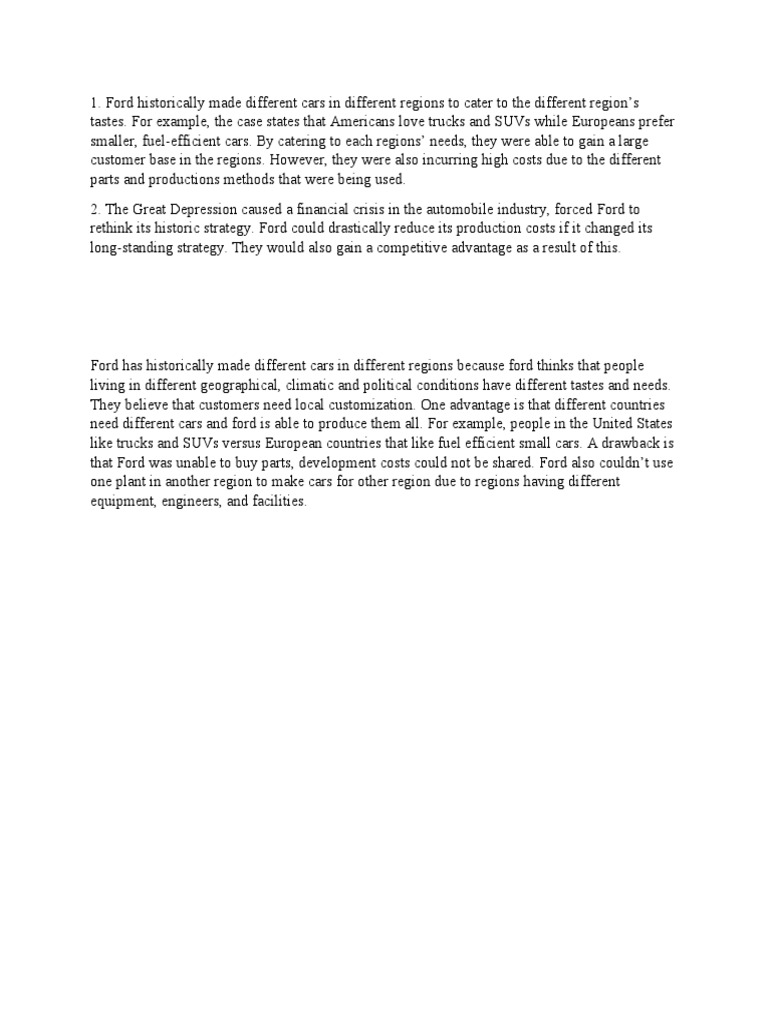 1. Ford historically made different cars in different regions to cater to the different region's tastes. For example, the case states that Americans love trucks and SUVs while Europeans prefer smaller, fuel-efficient cars. By catering to each regions' needs, they were able to gain a large customer base in the regions. However, they were also incurring high costs due to the different parts and productions methods that were being used.

2. The Great Depression caused a financial crisis in the automobile industry, forced Ford to rethink its historic strategy. Ford could drastically reduce its production costs if it changed its long-standing strategy. They would also gain a competitive advantage as a result of this.

Ford has historically made different cars in different regions because ford thinks that people living in different geographical, climatic and political conditions have different tastes and needs. They believe that customers need local customization. One advantage is that different countries need different cars and ford is able to produce them all. For example, people in the United States like trucks and SUVs versus European countries that like fuel efficient small cars. A drawback is that Ford was unable to buy parts, development costs could not be shared. Ford also couldn't use one plant in another region to make cars for other region due to regions having different equipment, engineers, and facilities.